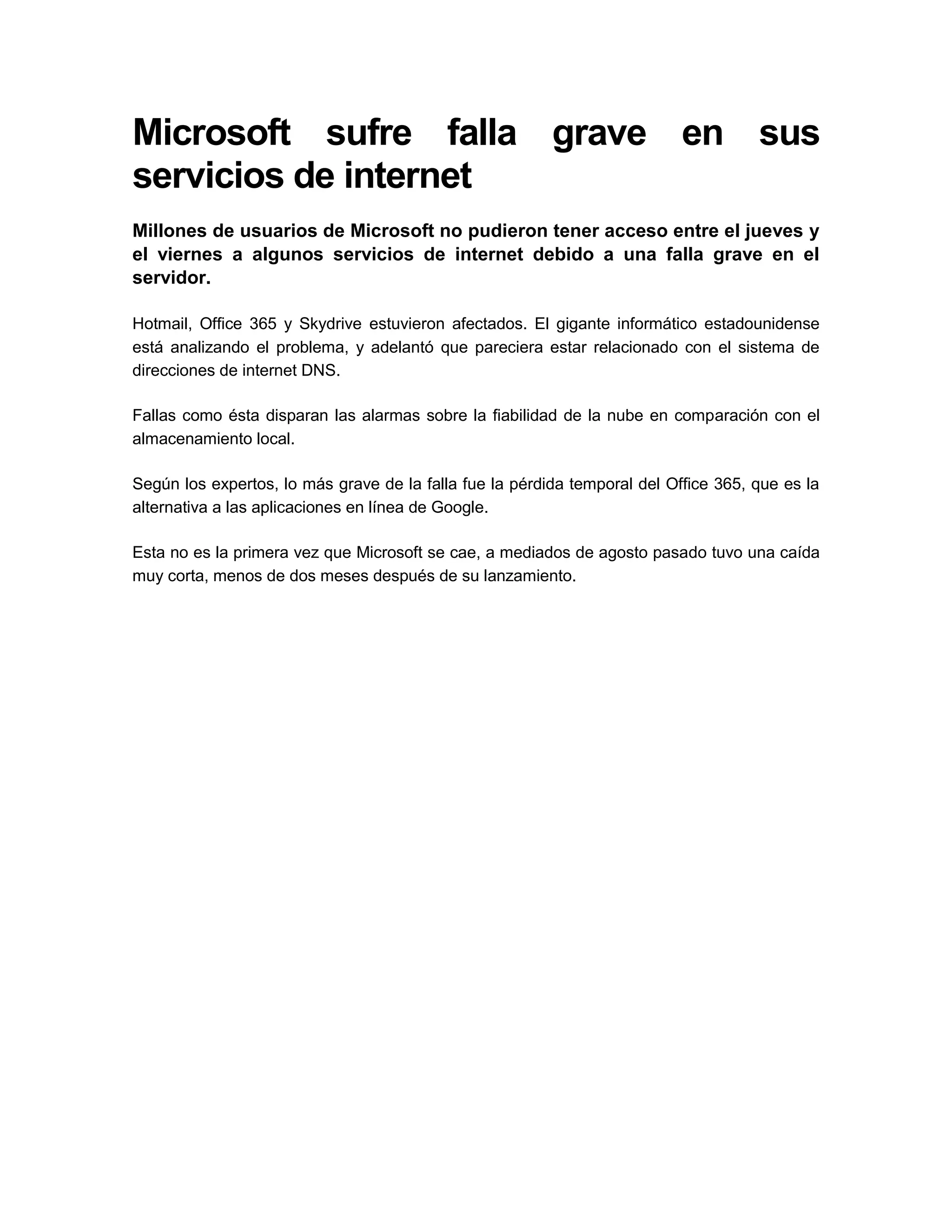 Microsoft sufre falla grave en sus servicios de internet

Millones de usuarios de Microsoft no pudieron tener acceso entre el jueves y el viernes a algunos servicios de internet debido a una falla grave en el servidor.

Hotmail, Office 365 y Skydrive estuvieron afectados. El gigante informático estadounidense está analizando el problema, y adelantó que pareciera estar relacionado con el sistema de direcciones de internet DNS.

Fallas como ésta disparan las alarmas sobre la fiabilidad de la nube en comparación con el almacenamiento local.

Según los expertos, lo más grave de la falla fue la pérdida temporal del Office 365, que es la alternativa a las aplicaciones en línea de Google.

Esta no es la primera vez que Microsoft se cae, a mediados de agosto pasado tuvo una caída muy corta, menos de dos meses después de su lanzamiento.